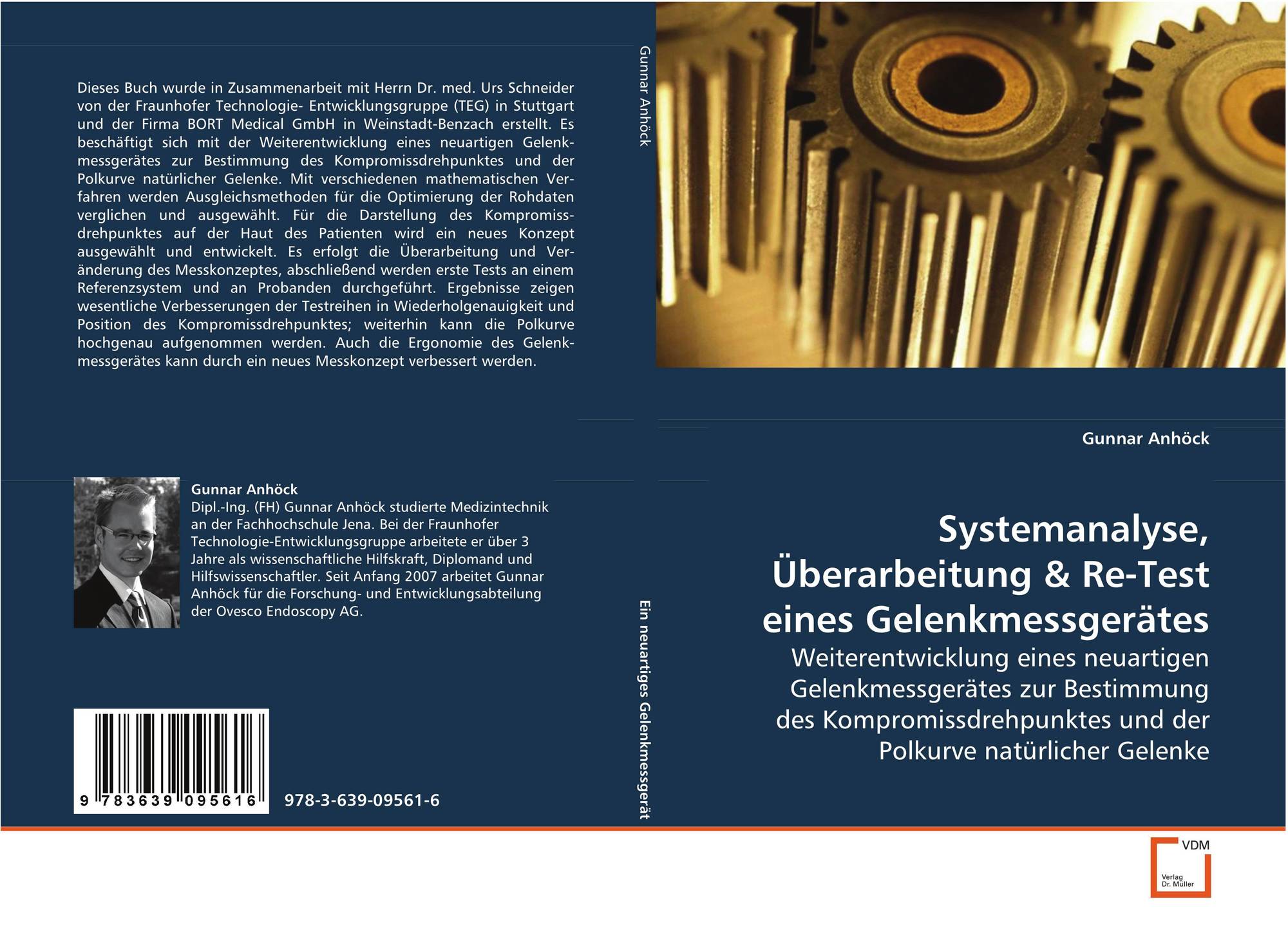 Dieses Buch wurde in Zusammenarbeit mit Herrn Dr. med. Urs Schneider von der Fraunhofer Technologie- Entwicklungsgruppe (TEG) in Stuttgart und der Firma BORT Medical GmbH in Weinstadt-Benzach erstellt. Es beschäftigt sich mit der Weiterentwicklung eines neuartigen Gelenkmessgerätes zur Bestimmung des Kompromissdrehpunktes und der Polkurve natürlicher Gelenke. Mit verschiedenen mathematischen Verfahren werden Ausgleichsmethoden für die Optimierung der Rohdaten verglichen und ausgewählt. Für die Darstellung des Kompromissdrehpunktes auf der Haut des Patienten wird ein neues Konzept ausgewählt und entwickelt. Es erfolgt die Überarbeitung und Veränderung des Messkonzeptes, abschließend werden erste Tests an einem Referenzsystem und an Probanden durchgeführt. Ergebnisse zeigen wesentliche Verbesserungen der Testreihen in Wiederholgenauigkeit und Position des Kompromissdrehpunktes; weiterhin kann die Polkurve hochgenau aufgenommen werden. Auch die Ergonomie des Gelenkmessgerätes kann durch ein neues Messkonzept verbessert werden.

Gunnar Anhöck
Dipl.-Ing. (FH) Gunnar Anhöck studierte Medizintechnik an der Fachhochschule Jena. Bei der Fraunhofer Technologie-Entwicklungsgruppe arbeitete er über 3 Jahre als wissenschaftliche Hilfskraft, Diplomand und Hilfswissenschaftler. Seit Anfang 2007 arbeitet Gunnar Anhöck für die Forschung- und Entwicklungsabteilung der Ovesco Endoscopy AG.

9 783639 095616

978-3-639-09561-6

Gunnar Anhöck

Ein neuartiges Gelenkmessgerät

Gunnar Anhöck

Systemanalyse, Überarbeitung & Re-Test eines Gelenkmessgerätes

Weiterentwicklung eines neuartigen Gelenkmessgerätes zur Bestimmung des Kompromissdrehpunktes und der Polkurve natürlicher Gelenke

VDM
Verlag Dr. Müller